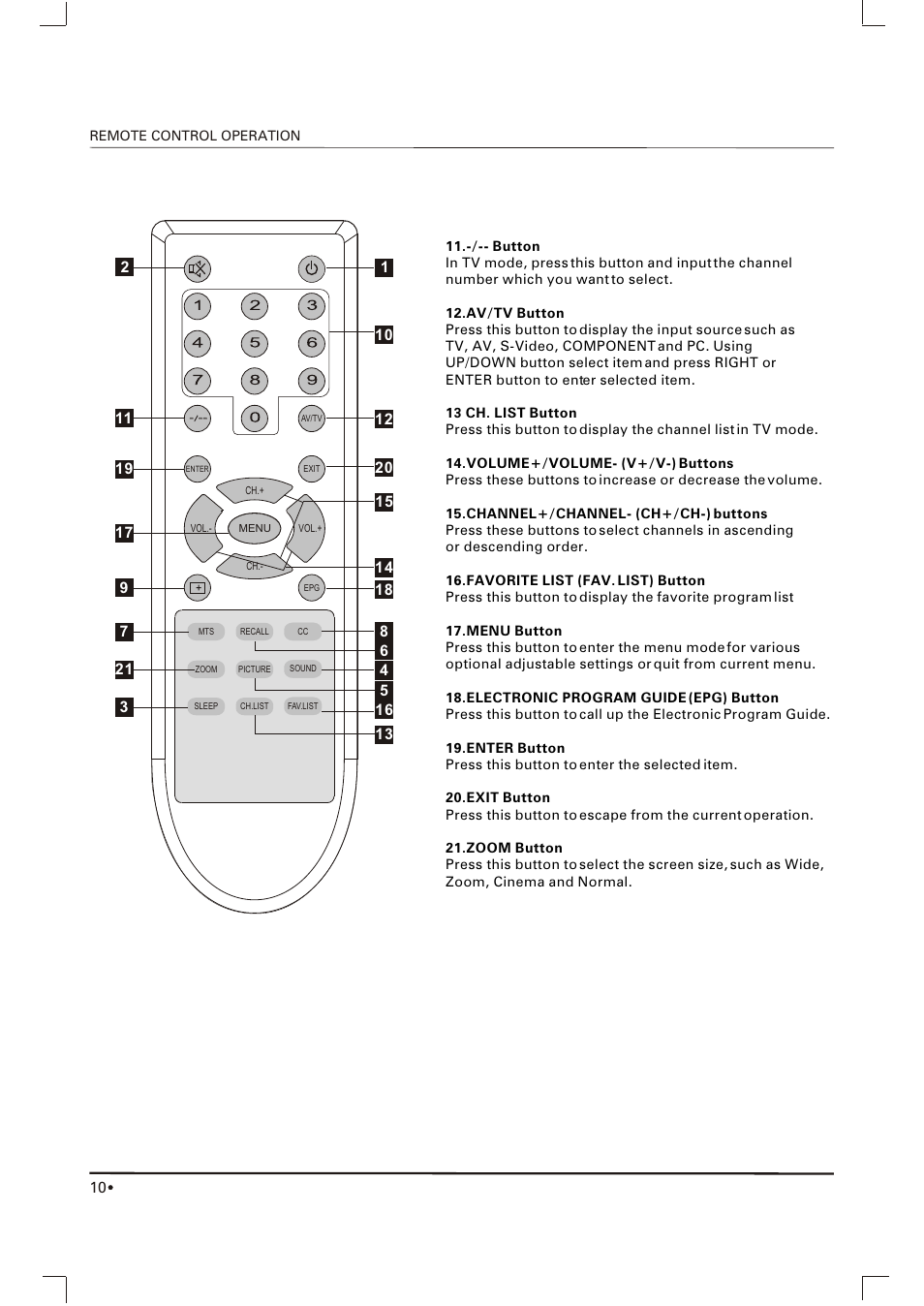 REMOTE CONTROL OPERATION

2
1
1 2 3
4 5 6
7 8 9
10
11
-/--
0
AV/TV
12
19
ENTER
EXIT
20
CH.+
15
17
VOL.-
MENU
VOL.+
CH.-
14
9
EPG
18
7
MTS
RECALL
CC
8
6
21
ZOOM
PICTURE
SOUND
4
5
3
SLEEP
CH.LIST
FAV.LIST
16
13

11.-/-- Button
In TV mode, press this button and input the channel number which you want to select.

12.AV/TV Button
Press this button to display the input source such as TV, AV, S-Video, COMPONENT and PC. Using UP/DOWN button select item and press RIGHT or ENTER button to enter selected item.

13 CH. LIST Button
Press this button to display the channel list in TV mode.

14.VOLUME+/VOLUME- (V+/V-) Buttons
Press these buttons to increase or decrease the volume.

15.CHANNEL+/CHANNEL- (CH+/CH-) buttons
Press these buttons to select channels in ascending or descending order.

16.FAVORITE LIST (FAV. LIST) Button
Press this button to display the favorite program list

17.MENU Button
Press this button to enter the menu mode for various optional adjustable settings or quit from current menu.

18.ELECTRONIC PROGRAM GUIDE (EPG) Button
Press this button to call up the Electronic Program Guide.

19.ENTER Button
Press this button to enter the selected item.

20.EXIT Button
Press this button to escape from the current operation.

21.ZOOM Button
Press this button to select the screen size, such as Wide, Zoom, Cinema and Normal.

10•